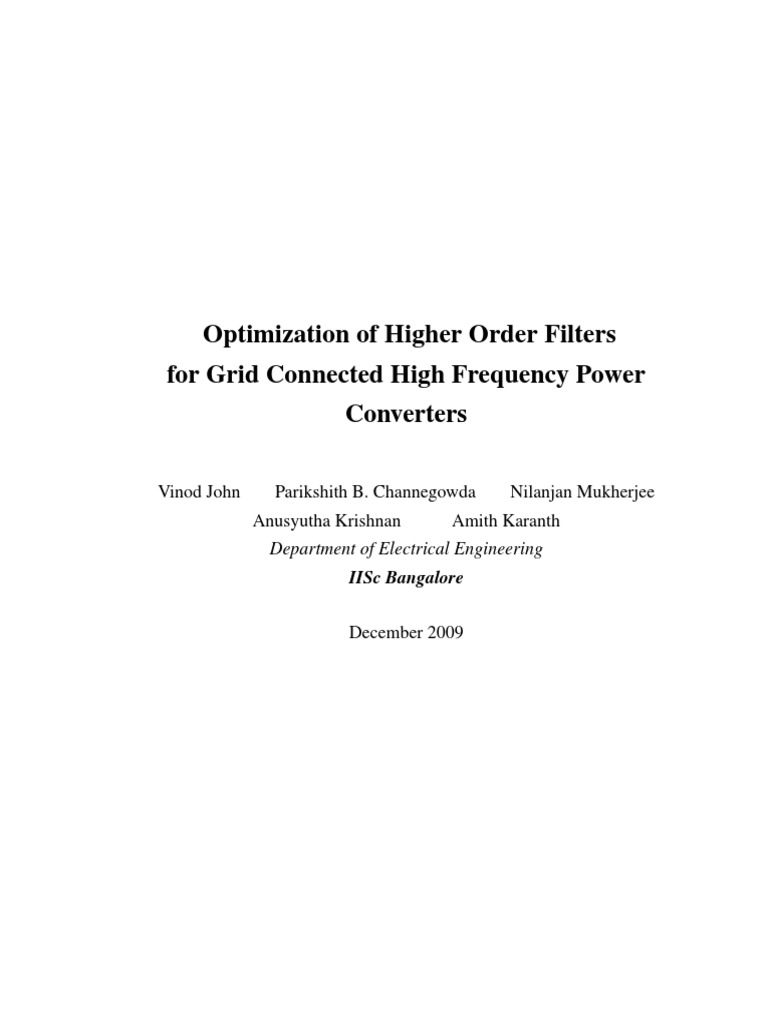 Optimization of Higher Order Filters
for Grid Connected High Frequency Power
Converters

Vinod John Parikshith B. Channegowda Nilanjan Mukherjee
Anusyutha Krishnan Amith Karanth
Department of Electrical Engineering
IISc Bangalore

December 2009